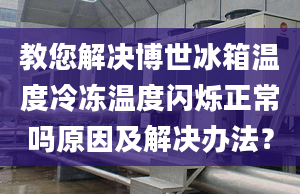 教您解决博世冰箱温度冷冻温度闪烁正常吗原因及解决办法？